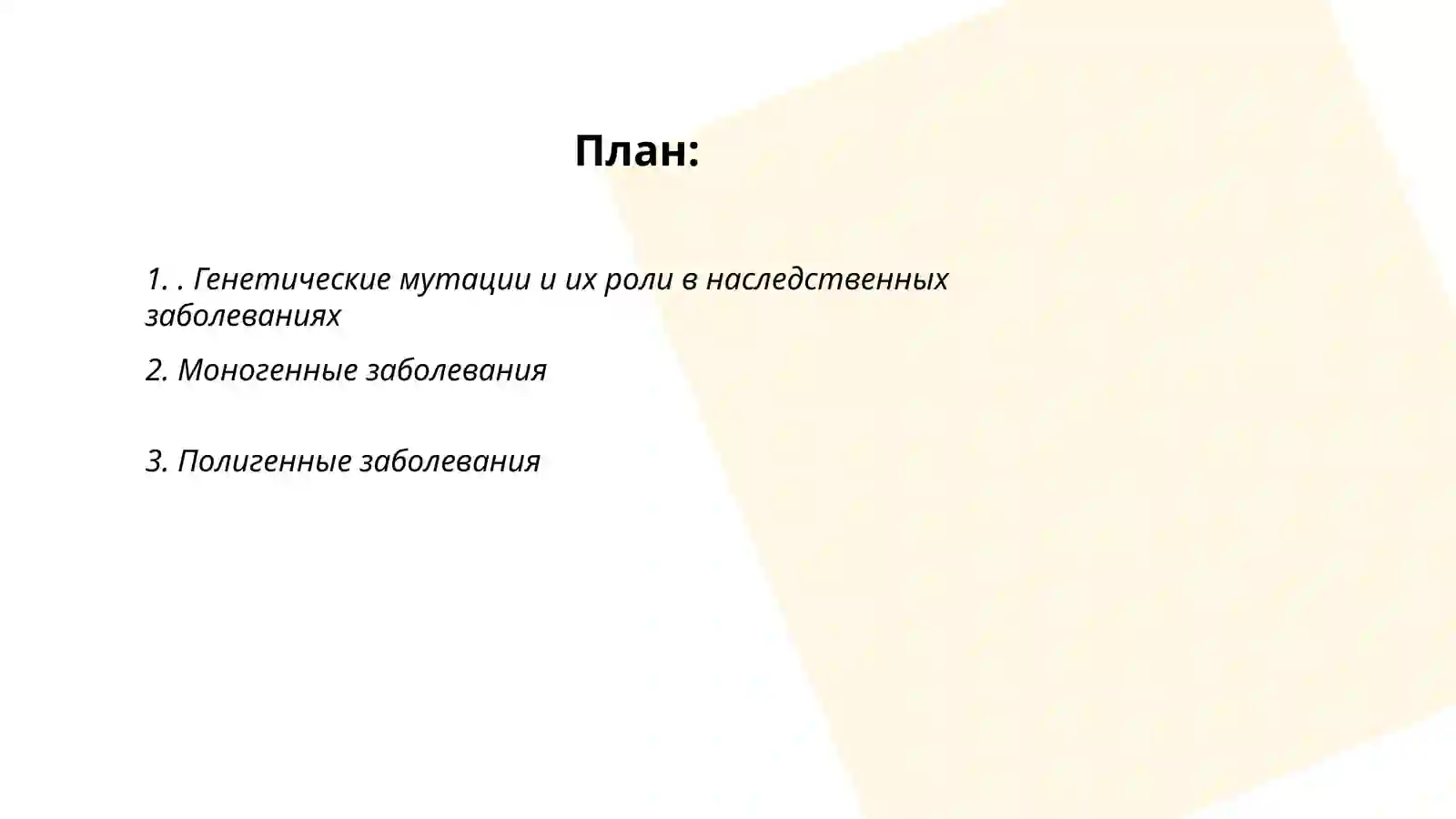 План:

1. . Генетические мутации и их роли в наследственных заболеваниях

2. Моногенные заболевания

3. Полигенные заболевания